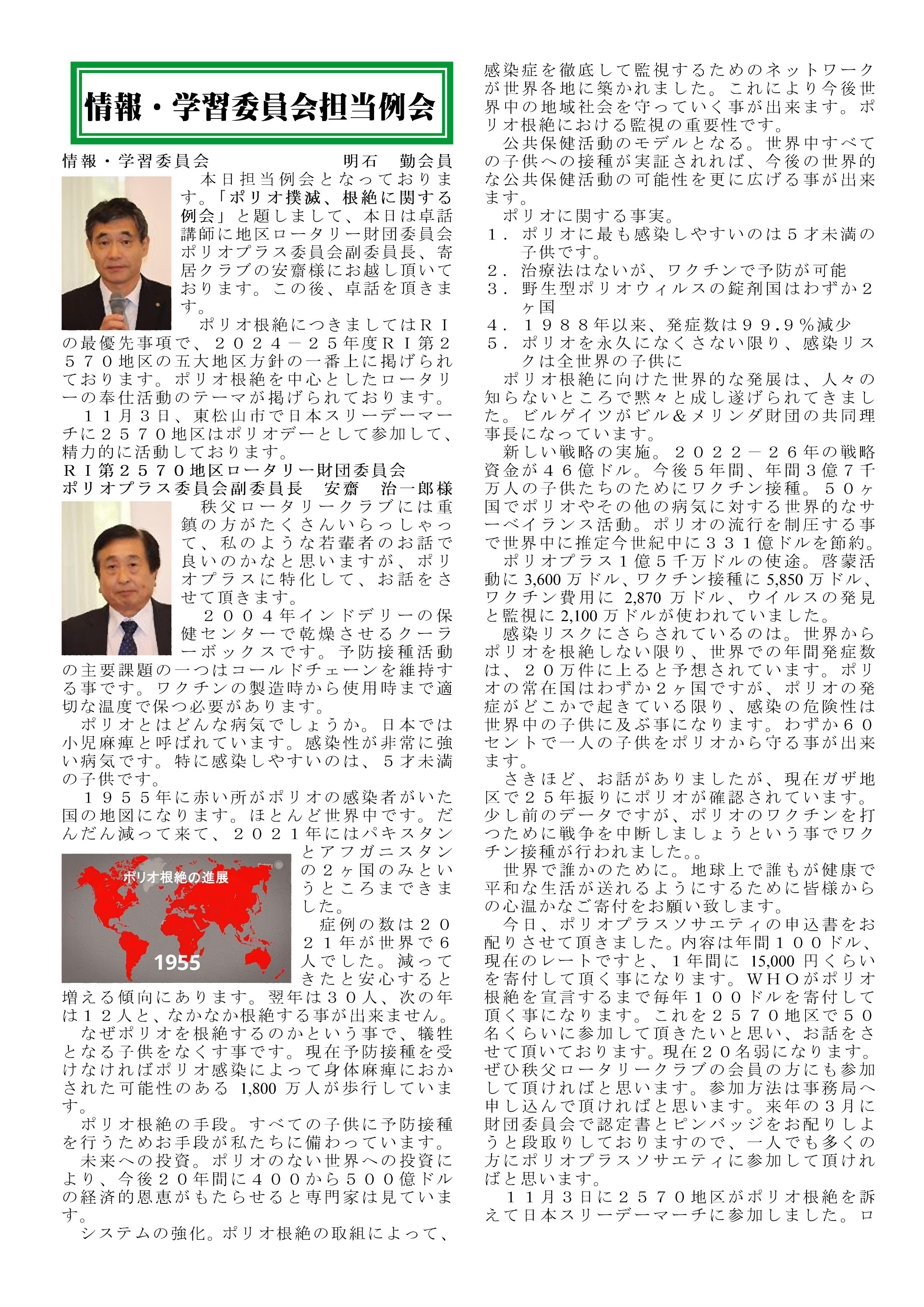 情報・学習委員会担当例会

情報・学習委員会　　　　　　　明石　勤会員

本日担当例会となっております。「ポリオ撲滅、根絶に関する例会」と題しまして、本日は卓話講師に地区ロータリー財団委員会ポリオプラス委員会副委員長、寄居クラブの安齋様にお越し頂いております。この後、卓話を頂きます。

ポリオ根絶につきましてはＲＩの最優先事項で、２０２４－２５年度ＲＩ第２５７０地区の五大地区方針の一番上に掲げられております。ポリオ根絶を中心としたロータリーの奉仕活動のテーマが掲げられております。

１１月３日、東松山市で日本スリーデーマーチに２５７０地区はポリオデーとして参加して、精力的に活動しております。

ＲＩ第２５７０地区ロータリー財団委員会
ポリオプラス委員会副委員長　安齋　治一郎様

秩父ロータリークラブには重鎮の方がたくさんいらっしゃって、私のような若輩者のお話で良いのかなと思いますが、ポリオプラスに特化して、お話をさせて頂きます。

２００４年インドデリーの保健センターで乾燥させるクーラーボックスです。予防接種活動の主要課題の一つはコールドチェーンを維持する事です。ワクチンの製造時から使用時まで適切な温度で保つ必要があります。

ポリオとはどんな病気でしょうか。日本では小児麻痺と呼ばれています。感染性が非常に強い病気です。特に感染しやすいのは、５才未満の子供です。

１９５５年に赤い所がポリオの感染者がいた国の地図になります。ほとんど世界中です。だんだん減って来て、２０２１年にはパキスタンとアフガニスタンの２ヶ国のみというところまできました。

ポリオ根絶の進展
1955

症例の数は２０２１年が世界で６人でした。減ってきたと安心すると増える傾向にあります。翌年は３０人、次の年は１２人と、なかなか根絶する事が出来ません。

なぜポリオを根絶するのかという事で、犠牲となる子供をなくす事です。現在予防接種を受けなければポリオ感染によって身体麻痺におかされた可能性のある 1,800 万人が歩行しています。

ポリオ根絶の手段。すべての子供に予防接種を行うためお手段が私たちに備わっています。

未来への投資。ポリオのない世界への投資により、今後２０年間に４００から５００億ドルの経済的恩恵がもたらせると専門家は見ています。

システムの強化。ポリオ根絶の取組によって、感染症を徹底して監視するためのネットワークが世界各地に築かれました。これにより今後世界中の地域社会を守っていく事が出来ます。ポリオ根絶における監視の重要性です。

公共保健活動のモデルとなる。世界中すべての子供への接種が実証されれば、今後の世界的な公共保健活動の可能性を更に広げる事が出来ます。

ポリオに関する事実。
１．ポリオに最も感染しやすいのは５才未満の子供です。
２．治療法はないが、ワクチンで予防が可能
３．野生型ポリオウィルスの錠剤国はわずか２ヶ国
４．１９８８年以来、発症数は９９.９％減少
５．ポリオを永久になくさない限り、感染リスクは全世界の子供に

ポリオ根絶に向けた世界的な発展は、人々の知らないところで黙々と成し遂げられてきました。ビルゲイツがビル＆メリンダ財団の共同理事長になっています。

新しい戦略の実施。２０２２－２６年の戦略資金が４６億ドル。今後５年間、年間３億７千万人の子供たちのためにワクチン接種。５０ヶ国でポリオやその他の病気に対する世界的なサーベイランス活動。ポリオの流行を制圧する事で世界中に推定今世紀中に３３１億ドルを節約。

ポリオプラス１億５千万ドルの使途。啓蒙活動に 3,600 万ドル、ワクチン接種に 5,850 万ドル、ワクチン費用に 2,870 万ドル、ウイルスの発見と監視に 2,100 万ドルが使われていました。

感染リスクにさらされているのは。世界からポリオを根絶しない限り、世界での年間発症数は、２０万件に上ると予想されています。ポリオの常在国はわずか２ヶ国ですが、ポリオの発症がどこかで起きている限り、感染の危険性は世界中の子供に及ぶ事になります。わずか６０セントで一人の子供をポリオから守る事が出来ます。

さきほど、お話がありましたが、現在ガザ地区で２５年振りにポリオが確認されています。少し前のデータですが、ポリオのワクチンを打つために戦争を中断しましょうという事でワクチン接種が行われました。。

世界で誰かのために。地球上で誰もが健康で平和な生活が送れるようにするために皆様からの心温かなご寄付をお願い致します。

今日、ポリオプラスソサエティの申込書をお配りさせて頂きました。内容は年間１００ドル、現在のレートですと、１年間に 15,000 円くらいを寄付して頂く事になります。ＷＨＯがポリオ根絶を宣言するまで毎年１００ドルを寄付して頂く事になります。これを２５７０地区で５０名くらいに参加して頂きたいと思い、お話をさせて頂いております。現在２０名弱になります。ぜひ秩父ロータリークラブの会員の方にも参加して頂ければと思います。参加方法は事務局へ申し込んで頂ければと思います。来年の３月に財団委員会で認定書とピンバッジをお配りしようと段取りしておりますので、一人でも多くの方にポリオプラスソサエティに参加して頂ければと思います。

１１月３日に２５７０地区がポリオ根絶を訴えて日本スリーデーマーチに参加しました。ロ